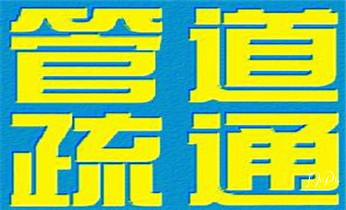 管道
疏通